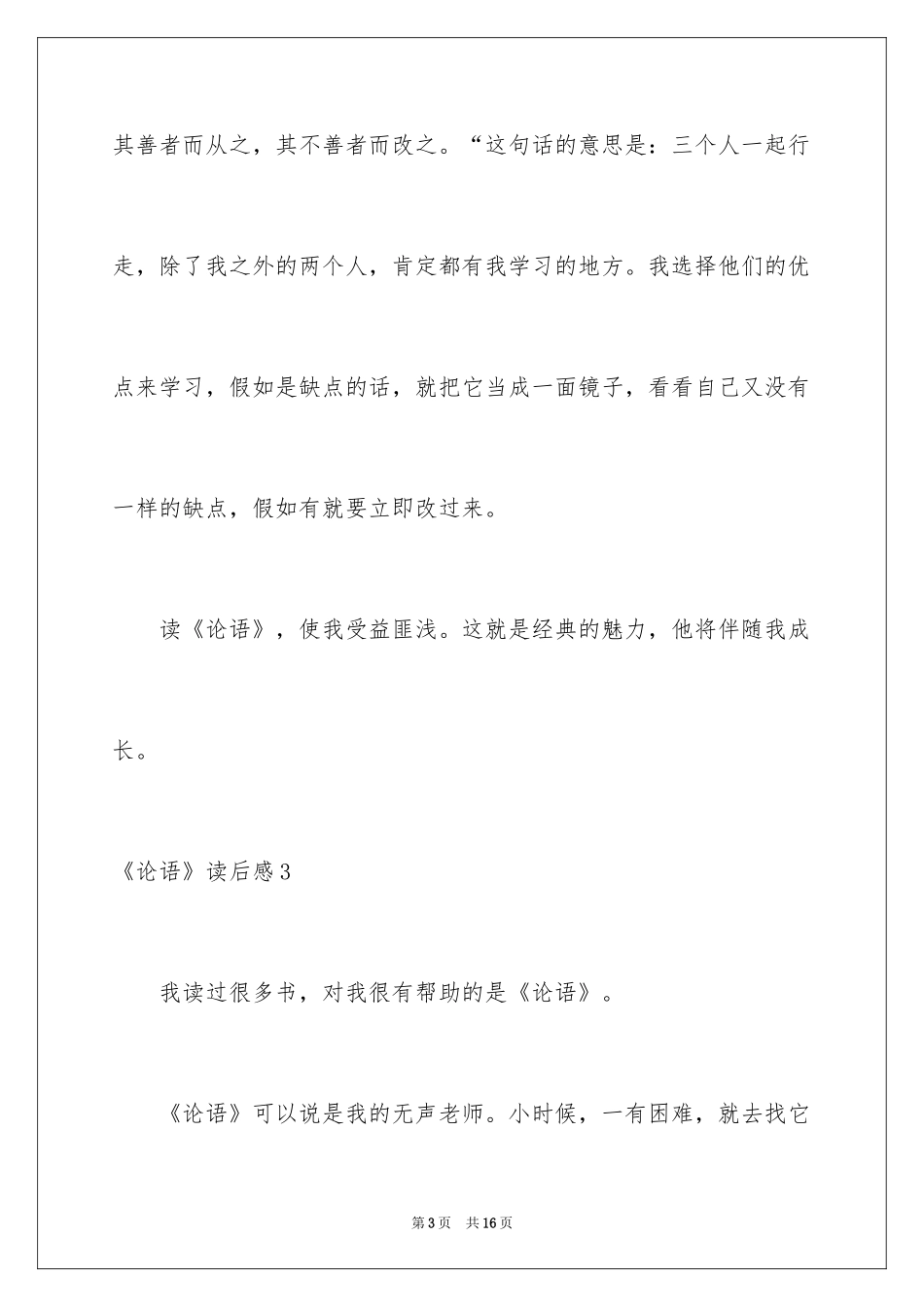 其善者而从之，其不善者而改之。“这句话的意思是：三个人一起行走，除了我之外的两个人，肯定都有我学习的地方。我选择他们的优点来学习，假如是缺点的话，就把它当成一面镜子，看看自己又没有一样的缺点，假如有就要立即改过来。

读《论语》，使我受益匪浅。这就是经典的魅力，他将伴随我成长。

《论语》读后感3

我读过很多书，对我很有帮助的是《论语》。

《论语》可以说是我的无声老师。小时候，一有困难，就去找它

第3页　共16页